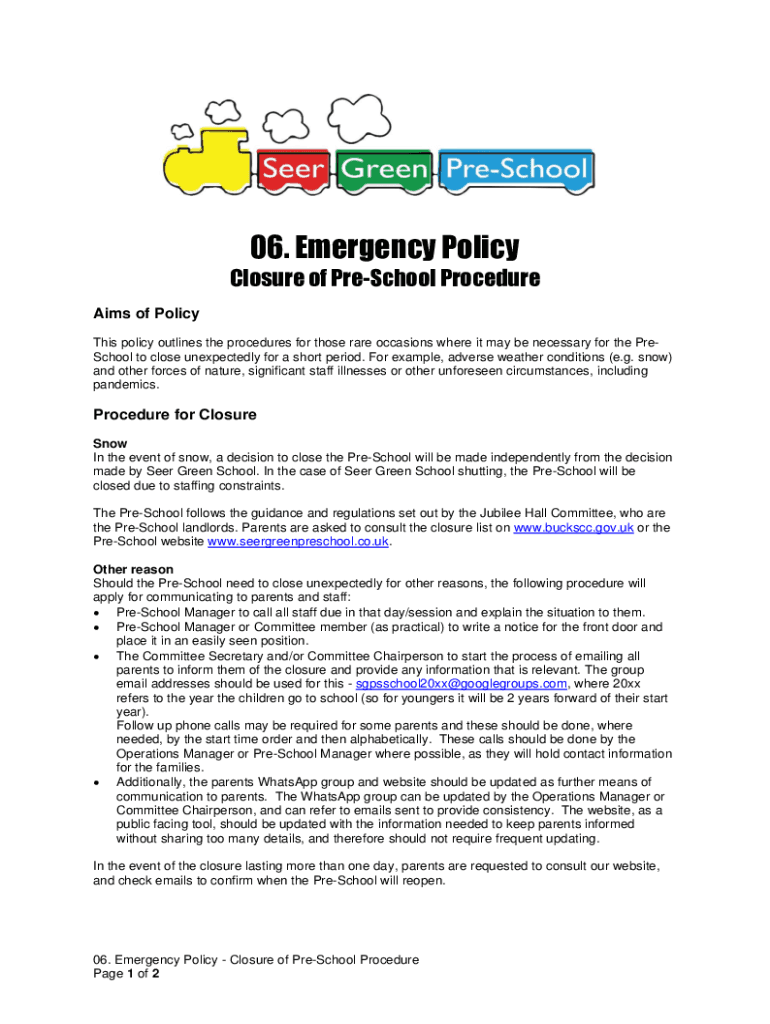 Seer Green Pre-School

06. Emergency Policy
Closure of Pre-School Procedure

Aims of Policy

This policy outlines the procedures for those rare occasions where it may be necessary for the Pre-School to close unexpectedly for a short period. For example, adverse weather conditions (e.g. snow) and other forces of nature, significant staff illnesses or other unforeseen circumstances, including pandemics.

Procedure for Closure

Snow
In the event of snow, a decision to close the Pre-School will be made independently from the decision made by Seer Green School. In the case of Seer Green School shutting, the Pre-School will be closed due to staffing constraints.

The Pre-School follows the guidance and regulations set out by the Jubilee Hall Committee, who are the Pre-School landlords. Parents are asked to consult the closure list on www.buckscc.gov.uk or the Pre-School website www.seergreenpreschool.co.uk.

Other reason
Should the Pre-School need to close unexpectedly for other reasons, the following procedure will apply for communicating to parents and staff:
• Pre-School Manager to call all staff due in that day/session and explain the situation to them.
• Pre-School Manager or Committee member (as practical) to write a notice for the front door and place it in an easily seen position.
• The Committee Secretary and/or Committee Chairperson to start the process of emailing all parents to inform them of the closure and provide any information that is relevant. The group email addresses should be used for this - sgpsschool20xx@googlegroups.com, where 20xx refers to the year the children go to school (so for youngers it will be 2 years forward of their start year).
Follow up phone calls may be required for some parents and these should be done, where needed, by the start time order and then alphabetically. These calls should be done by the Operations Manager or Pre-School Manager where possible, as they will hold contact information for the families.
• Additionally, the parents WhatsApp group and website should be updated as further means of communication to parents. The WhatsApp group can be updated by the Operations Manager or Committee Chairperson, and can refer to emails sent to provide consistency. The website, as a public facing tool, should be updated with the information needed to keep parents informed without sharing too many details, and therefore should not require frequent updating.

In the event of the closure lasting more than one day, parents are requested to consult our website, and check emails to confirm when the Pre-School will reopen.

06. Emergency Policy - Closure of Pre-School Procedure
Page 1 of 2